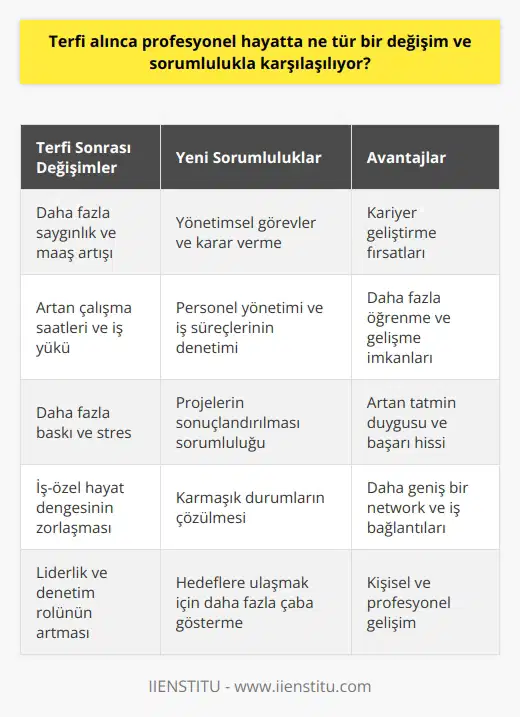 Terfi alınca profesyonel hayatta ne tür bir değişim ve sorumlulukla karşılaşılıyor?

| Terfi Sonrası Değişimler | Yeni Sorumluluklar | Avantajlar |
|---|---|---|
| Daha fazla saygınlık ve maaş artışı | Yönetimsel görevler ve karar verme | Kariyer geliştirme fırsatları |
| Artan çalışma saatleri ve iş yükü | Personel yönetimi ve iş süreçlerinin denetimi | Daha fazla öğrenme ve gelişme imkanları |
| Daha fazla baskı ve stres | Projelerin sonuçlandırılması sorumluluğu | Artan tatmin duygusu ve başarı hissi |
| İş-özel hayat dengesinin zorlaşması | Karmaşık durumların çözülmesi | Daha geniş bir network ve iş bağlantıları |
| Liderlik ve denetim rolünün artması | Hedeflere ulaşmak için daha fazla çaba gösterme | Kişisel ve profesyonel gelişim |

IIENSTITU - www.iienstitu.com